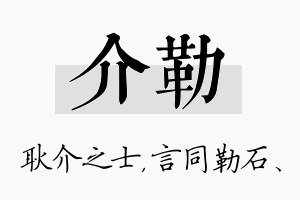 介勒

耿介之士,言同勒石、